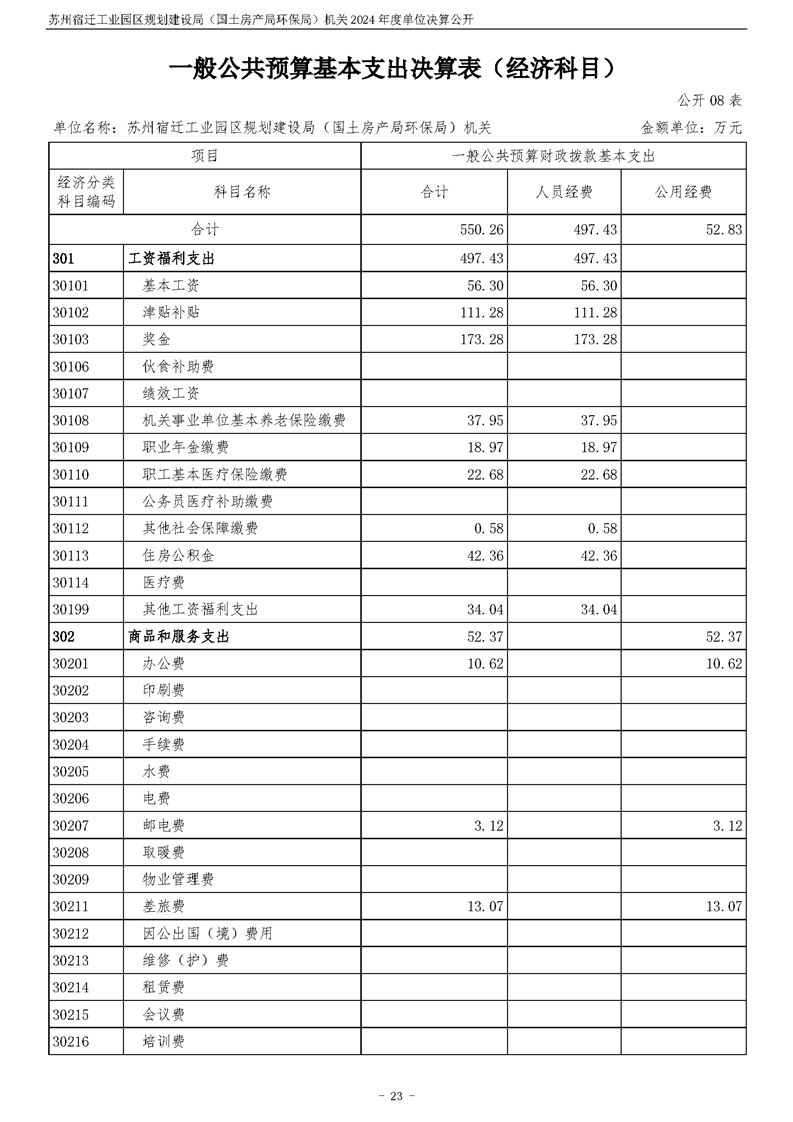 苏州宿迁工业园区规划建设局（国土房产局环保局）机关 2024 年度单位决算公开

一般公共预算基本支出决算表（经济科目）

公开 08 表

单位名称：苏州宿迁工业园区规划建设局（国土房产局环保局）机关

金额单位：万元

| 项目 | | 一般公共预算财政拨款基本支出 | | |
|---|---|---|---|---|
| 经济分类科目编码 | 科目名称 | 合计 | 人员经费 | 公用经费 |
| 合计 | | 550.26 | 497.43 | 52.83 |
| 301 | 工资福利支出 | 497.43 | 497.43 | |
| 30101 | 基本工资 | 56.30 | 56.30 | |
| 30102 | 津贴补贴 | 111.28 | 111.28 | |
| 30103 | 奖金 | 173.28 | 173.28 | |
| 30106 | 伙食补助费 | | | |
| 30107 | 绩效工资 | | | |
| 30108 | 机关事业单位基本养老保险缴费 | 37.95 | 37.95 | |
| 30109 | 职业年金缴费 | 18.97 | 18.97 | |
| 30110 | 职工基本医疗保险缴费 | 22.68 | 22.68 | |
| 30111 | 公务员医疗补助缴费 | | | |
| 30112 | 其他社会保障缴费 | 0.58 | 0.58 | |
| 30113 | 住房公积金 | 42.36 | 42.36 | |
| 30114 | 医疗费 | | | |
| 30199 | 其他工资福利支出 | 34.04 | 34.04 | |
| 302 | 商品和服务支出 | 52.37 | | 52.37 |
| 30201 | 办公费 | 10.62 | | 10.62 |
| 30202 | 印刷费 | | | |
| 30203 | 咨询费 | | | |
| 30204 | 手续费 | | | |
| 30205 | 水费 | | | |
| 30206 | 电费 | | | |
| 30207 | 邮电费 | 3.12 | | 3.12 |
| 30208 | 取暖费 | | | |
| 30209 | 物业管理费 | | | |
| 30211 | 差旅费 | 13.07 | | 13.07 |
| 30212 | 因公出国（境）费用 | | | |
| 30213 | 维修（护）费 | | | |
| 30214 | 租赁费 | | | |
| 30215 | 会议费 | | | |
| 30216 | 培训费 | | | |

- 23 -